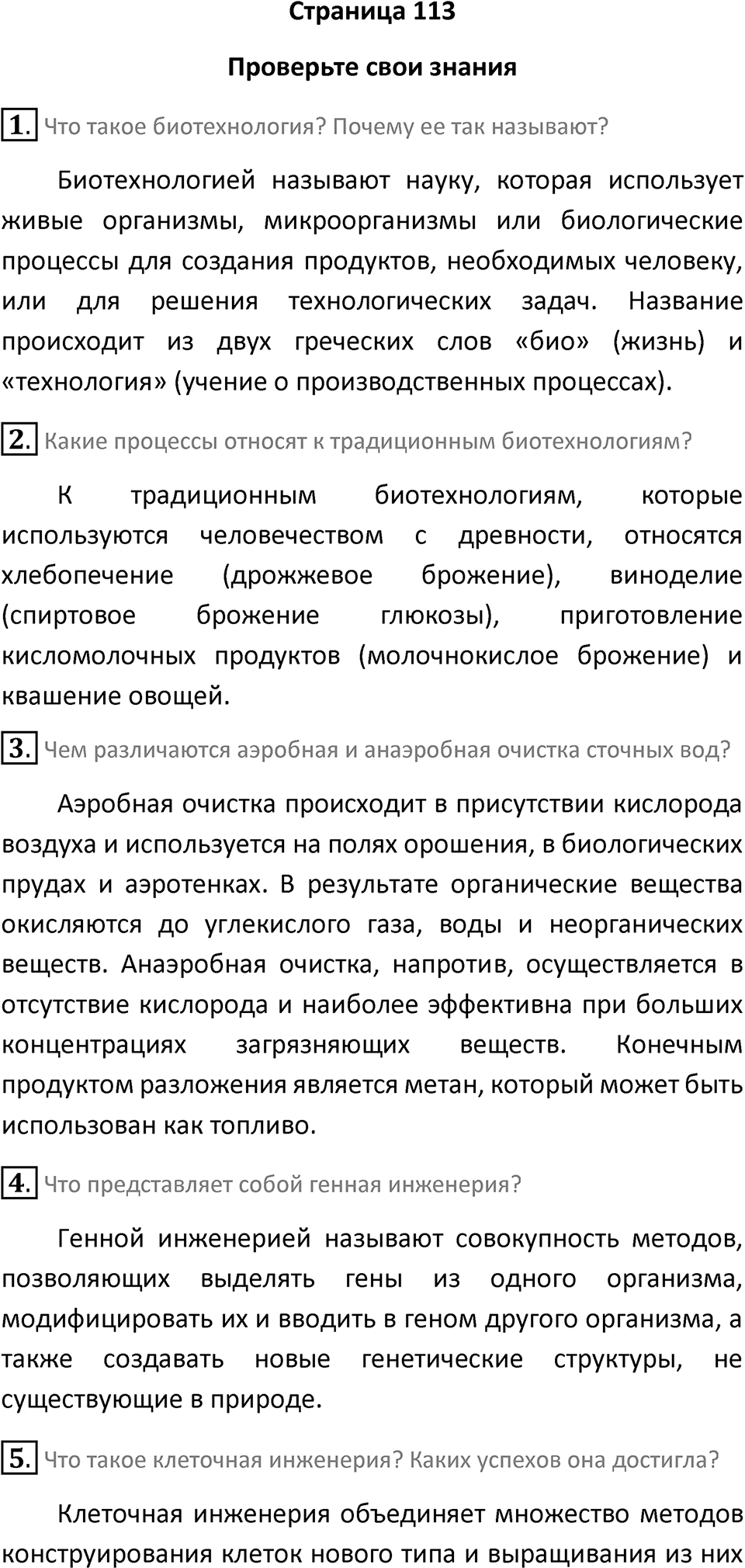 Страница 113

Проверьте свои знания

1. Что такое биотехнология? Почему ее так называют?

Биотехнологией называют науку, которая использует живые организмы, микроорганизмы или биологические процессы для создания продуктов, необходимых человеку, или для решения технологических задач. Название происходит из двух греческих слов «био» (жизнь) и «технология» (учение о производственных процессах).

2. Какие процессы относят к традиционным биотехнологиям?

К традиционным биотехнологиям, которые используются человечеством с древности, относятся хлебопечение (дрожжевое брожение), виноделие (спиртовое брожение глюкозы), приготовление кисломолочных продуктов (молочнокислое брожение) и квашение овощей.

3. Чем различаются аэробная и анаэробная очистка сточных вод?

Аэробная очистка происходит в присутствии кислорода воздуха и используется на полях орошения, в биологических прудах и аэротенках. В результате органические вещества окисляются до углекислого газа, воды и неорганических веществ. Анаэробная очистка, напротив, осуществляется в отсутствие кислорода и наиболее эффективна при больших концентрациях загрязняющих веществ. Конечным продуктом разложения является метан, который может быть использован как топливо.

4. Что представляет собой генная инженерия?

Генной инженерией называют совокупность методов, позволяющих выделять гены из одного организма, модифицировать их и вводить в геном другого организма, а также создавать новые генетические структуры, не существующие в природе.

5. Что такое клеточная инженерия? Каких успехов она достигла?

Клеточная инженерия объединяет множество методов конструирования клеток нового типа и выращивания из них